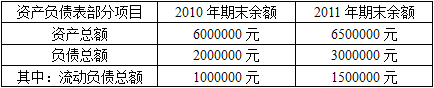 | 资产负债表部分项目 | 2010 年期末余额 | 2011 年期末余额 |
|---|---|---|
| 资产总额 | 6000000 元 | 6500000 元 |
| 负债总额 | 2000000 元 | 3000000 元 |
| 其中：流动负债总额 | 1000000 元 | 1500000 元 |